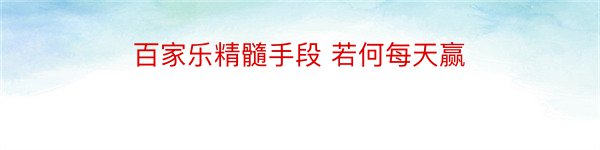 百家乐精髓手段 若何每天赢